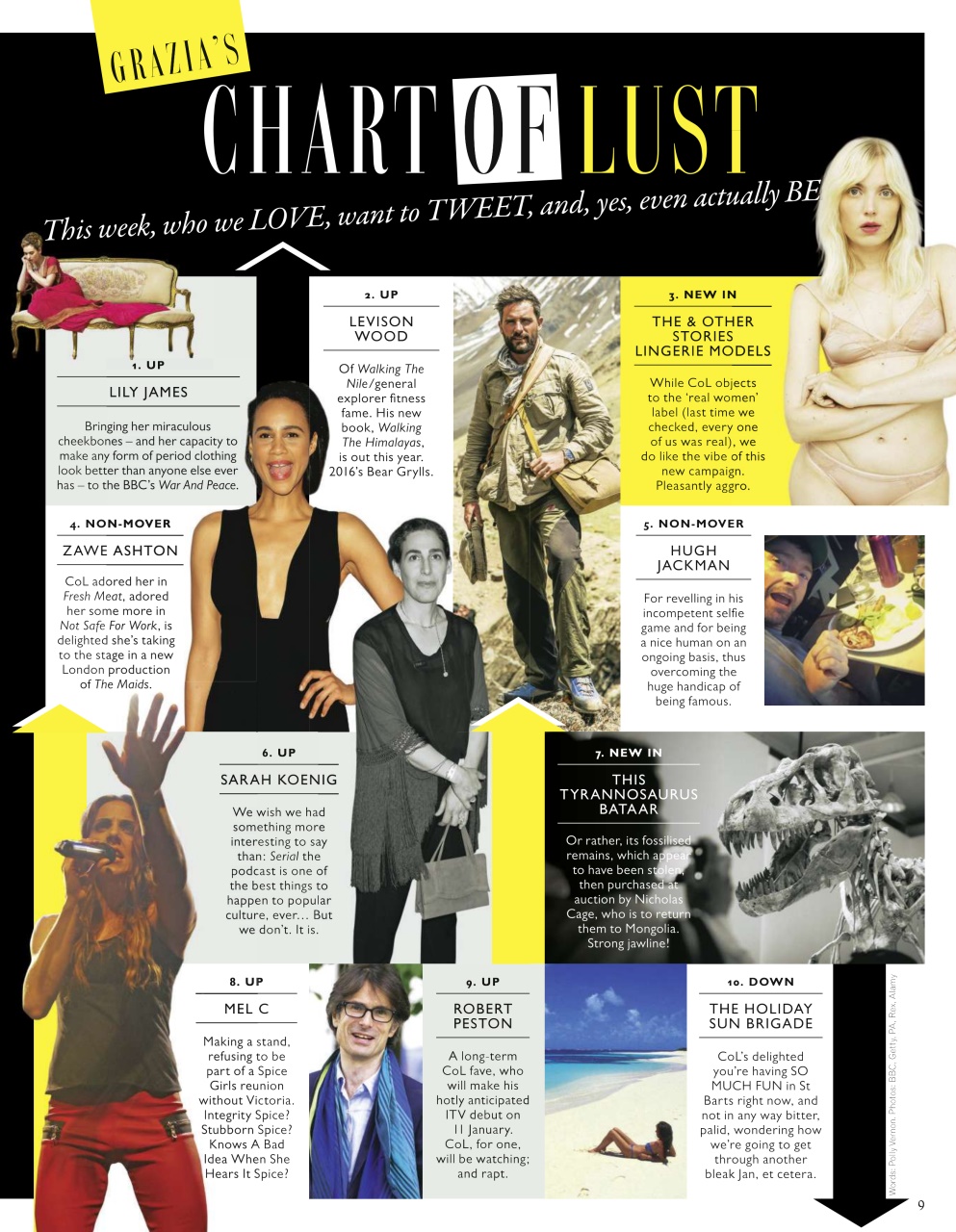 GRAZIA'S

CHART OF LUST

This week, who we LOVE, want to TWEET, and, yes, even actually BE

1. UP

LILY JAMES

Bringing her miraculous cheekbones – and her capacity to make any form of period clothing look better than anyone else ever has – to the BBC's War And Peace.

2. UP

LEVISON WOOD

Of Walking The Nile/general explorer fitness fame. His new book, Walking The Himalayas, is out this year. 2016's Bear Grylls.

3. NEW IN

THE & OTHER STORIES LINGERIE MODELS

While CoL objects to the 'real women' label (last time we checked, every one of us was real), we do like the vibe of this new campaign. Pleasantly aggro.

4. NON-MOVER

ZAWE ASHTON

CoL adored her in Fresh Meat, adored her some more in Not Safe For Work, is delighted she's taking to the stage in a new London production of The Maids.

5. NON-MOVER

HUGH JACKMAN

For revelling in his incompetent selfie game and for being a nice human on an ongoing basis, thus overcoming the huge handicap of being famous.

6. UP

SARAH KOENIG

We wish we had something more interesting to say than: Serial the podcast is one of the best things to happen to popular culture, ever... But we don't. It is.

7. NEW IN

THIS TYRANNOSAURUS BATAAR

Or rather, its fossilised remains, which appear to have been stolen, then purchased at auction by Nicholas Cage, who is to return them to Mongolia. Strong jawline!

8. UP

MEL C

Making a stand, refusing to be part of a Spice Girls reunion without Victoria. Integrity Spice? Stubborn Spice? Knows A Bad Idea When She Hears It Spice?

9. UP

ROBERT PESTON

A long-term CoL fave, who will make his hotly anticipated ITV debut on 11 January. CoL, for one, will be watching; and rapt.

10. DOWN

THE HOLIDAY SUN BRIGADE

CoL's delighted you're having SO MUCH FUN in St Barts right now, and not in any way bitter, palid, wondering how we're going to get through another bleak Jan, et cetera.

Words: Polly Vernon. Photos: BBC, Getty, PA, Rex, Alamy

9